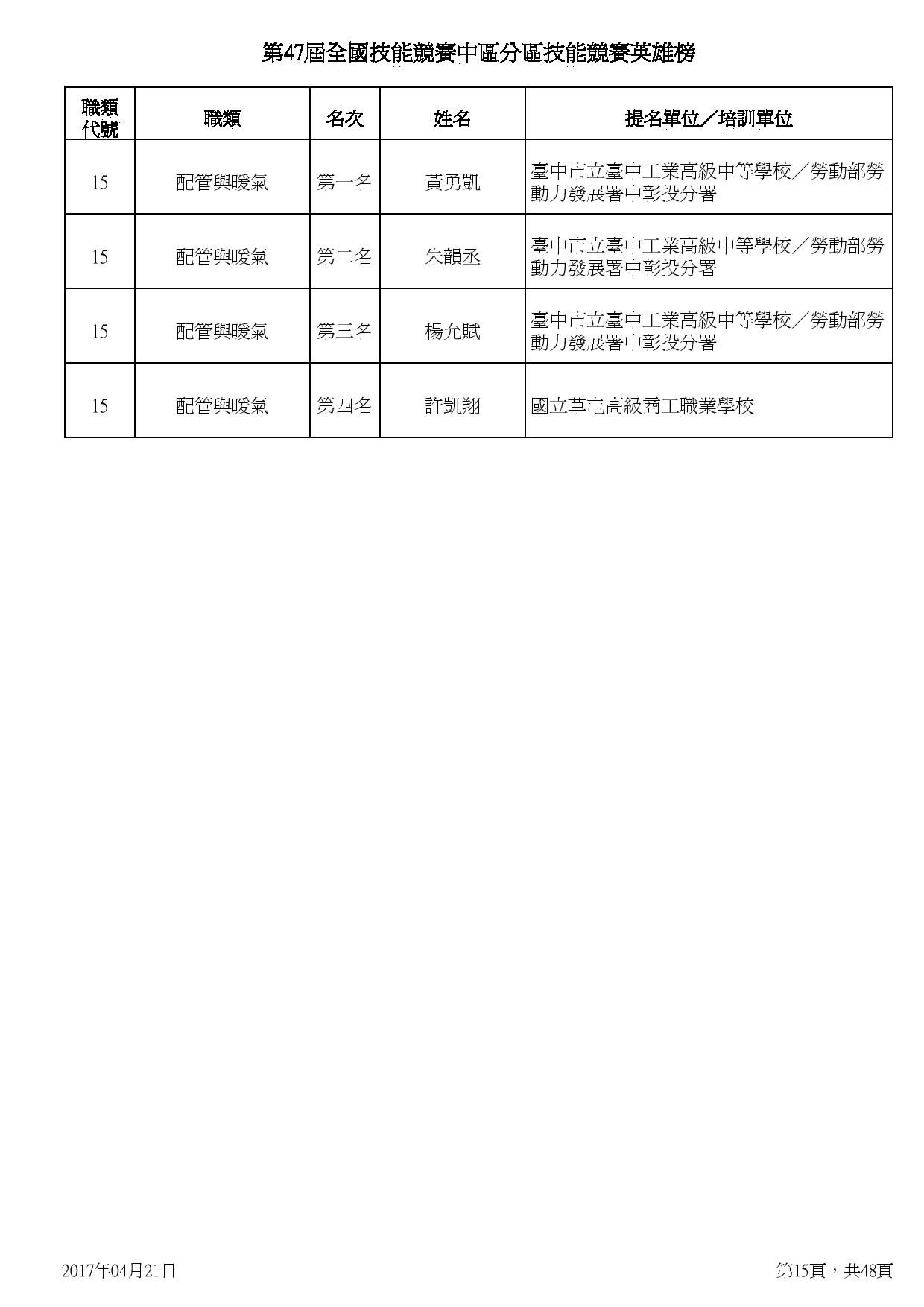 第47屆全國技能競賽中區分區技能競賽英雄榜

| 職類代號 | 職類 | 名次 | 姓名 | 提名單位／培訓單位 |
|---|---|---|---|---|
| 15 | 配管與暖氣 | 第一名 | 黃勇凱 | 臺中市立臺中工業高級中等學校／勞動部勞動力發展署中彰投分署 |
| 15 | 配管與暖氣 | 第二名 | 朱韻丞 | 臺中市立臺中工業高級中等學校／勞動部勞動力發展署中彰投分署 |
| 15 | 配管與暖氣 | 第三名 | 楊允賦 | 臺中市立臺中工業高級中等學校／勞動部勞動力發展署中彰投分署 |
| 15 | 配管與暖氣 | 第四名 | 許凱翔 | 國立草屯高級商工職業學校 |

2017年04月21日

第15頁，共48頁